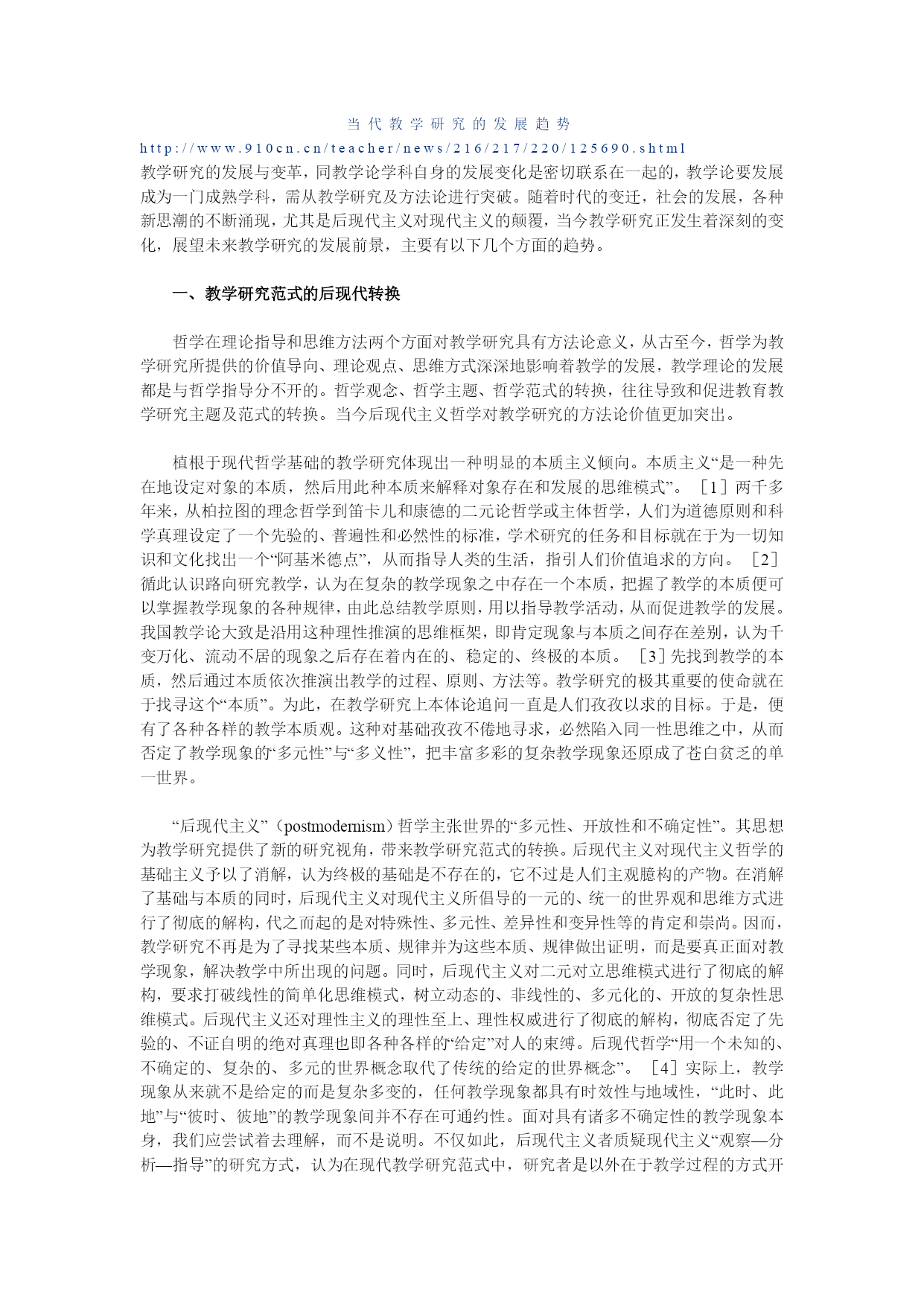 当代教学研究的发展趋势

http://www.910cn.cn/teacher/news/216/217/220/125690.shtml

教学研究的发展与变革，同教学论学科自身的发展变化是密切联系在一起的，教学论要发展成为一门成熟学科，需从教学研究及方法论进行突破。随着时代的变迁，社会的发展，各种新思潮的不断涌现，尤其是后现代主义对现代主义的颠覆，当今教学研究正发生着深刻的变化，展望未来教学研究的发展前景，主要有以下几个方面的趋势。

一、教学研究范式的后现代转换

哲学在理论指导和思维方法两个方面对教学研究具有方法论意义，从古至今，哲学为教学研究所提供的价值导向、理论观点、思维方式深深地影响着教学的发展，教学理论的发展都是与哲学指导分不开的。哲学观念、哲学主题、哲学范式的转换，往往导致和促进教育教学研究主题及范式的转换。当今后现代主义哲学对教学研究的方法论价值更加突出。

植根于现代哲学基础的教学研究体现出一种明显的本质主义倾向。本质主义“是一种先在地设定对象的本质，然后用此种本质来解释对象存在和发展的思维模式”。［1］两千多年来，从柏拉图的理念哲学到笛卡儿和康德的二元论哲学或主体哲学，人们为道德原则和科学真理设定了一个先验的、普遍性和必然性的标准，学术研究的任务和目标就在于为一切知识和文化找出一个“阿基米德点”，从而指导人类的生活，指引人们价值追求的方向。［2］循此认识路向研究教学，认为在复杂的教学现象之中存在一个本质，把握了教学的本质便可以掌握教学现象的各种规律，由此总结教学原则，用以指导教学活动，从而促进教学的发展。我国教学论大致是沿用这种理性推演的思维框架，即肯定现象与本质之间存在差别，认为千变万化、流动不居的现象之后存在着内在的、稳定的、终极的本质。［3］先找到教学的本质，然后通过本质依次推演出教学的过程、原则、方法等。教学研究的极其重要的使命就在于找寻这个“本质”。为此，在教学研究上本体论追问一直是人们孜孜以求的目标。于是，便有了各种各样的教学本质观。这种对基础孜孜不倦地寻求，必然陷入同一性思维之中，从而否定了教学现象的“多元性”与“多义性”，把丰富多彩的复杂教学现象还原成了苍白贫乏的单一世界。

“后现代主义”（postmodernism）哲学主张世界的“多元性、开放性和不确定性”。其思想为教学研究提供了新的研究视角，带来教学研究范式的转换。后现代主义对现代主义哲学的基础主义予以了消解，认为终极的基础是不存在的，它不过是人们主观臆构的产物。在消解了基础与本质的同时，后现代主义对现代主义所倡导的一元的、统一的世界观和思维方式进行了彻底的解构，代之而起的是对特殊性、多元性、差异性和变异性等的肯定和崇尚。因而，教学研究不再是为了寻找某些本质、规律并为这些本质、规律做出证明，而是要真正面对教学现象，解决教学中所出现的问题。同时，后现代主义对二元对立思维模式进行了彻底的解构，要求打破线性的简单化思维模式，树立动态的、非线性的、多元化的、开放的复杂性思维模式。后现代主义还对理性主义的理性至上、理性权威进行了彻底的解构，彻底否定了先验的、不证自明的绝对真理也即各种各样的“给定”对人的束缚。后现代哲学“用一个未知的、不确定的、复杂的、多元的世界概念取代了传统的给定的世界概念”。［4］实际上，教学现象从来就不是给定的而是复杂多变的，任何教学现象都具有时效性与地域性，“此时、此地”与“彼时、彼地”的教学现象间并不存在可通约性。面对具有诸多不确定性的教学现象本身，我们应尝试着去理解，而不是说明。不仅如此，后现代主义者质疑现代主义“观察—分析—指导”的研究方式，认为在现代教学研究范式中，研究者是以外在于教学过程的方式开